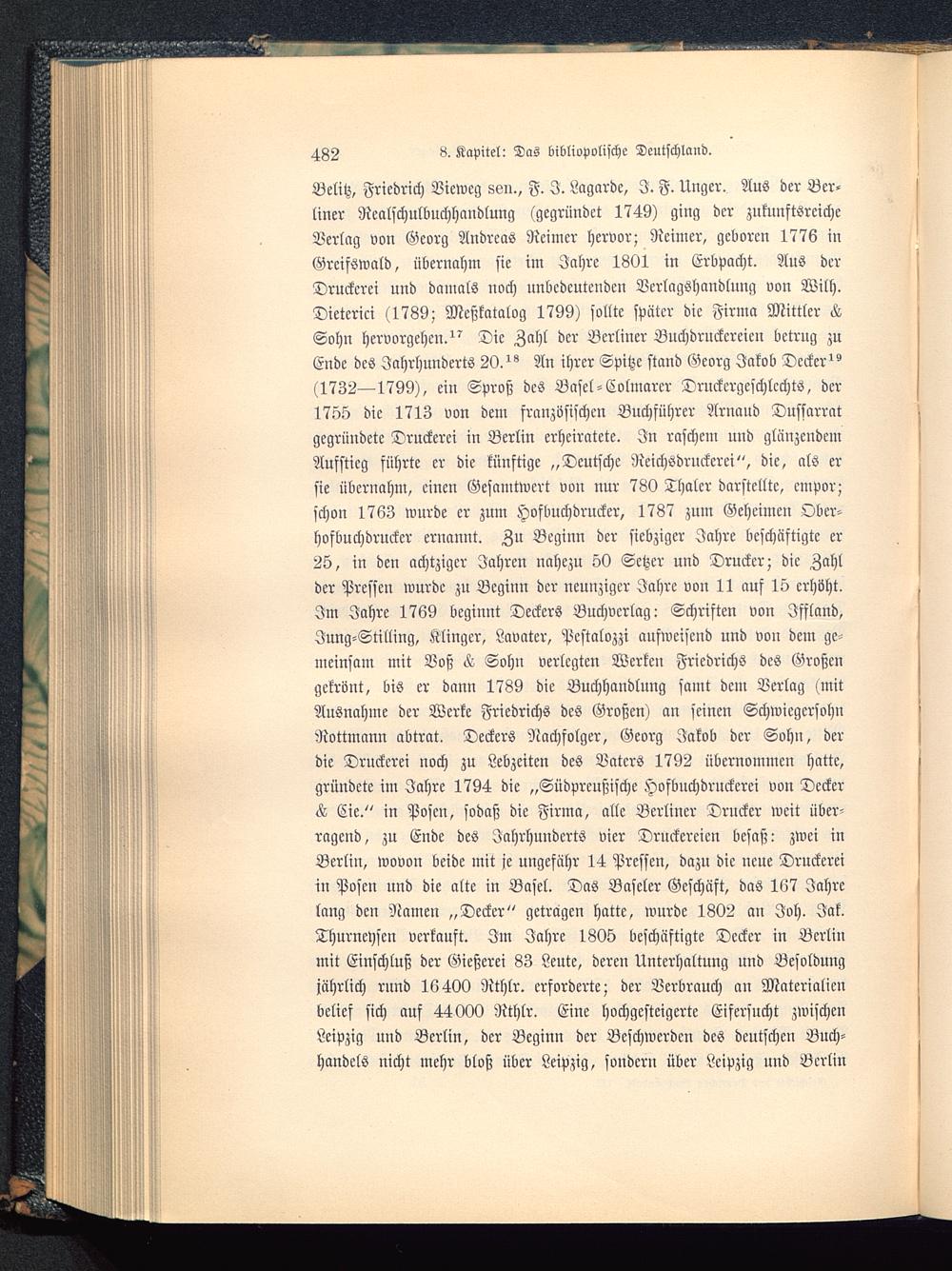 482 8. Kapitel: Das bibliopolische Deutschland.

Belitz, Friedrich Vieweg sen., F. J. Lagarde, J. F. Unger. Aus der Berliner Realschulbuchhandlung (gegründet 1749) ging der zukunftsreiche Verlag von Georg Andreas Reimer hervor; Reimer, geboren 1776 in Greifswald, übernahm sie im Jahre 1801 in Erbpacht. Aus der Druckerei und damals noch unbedeutenden Verlagshandlung von Wilh. Dieterici (1789; Meßkatalog 1799) sollte später die Firma Mittler & Sohn hervorgehen.$^{17}$ Die Zahl der Berliner Buchdruckereien betrug zu Ende des Jahrhunderts 20.$^{18}$ An ihrer Spitze stand Georg Jakob Decker$^{19}$ (1732—1799), ein Sproß des Basel-Colmarer Druckergeschlechts, der 1755 die 1713 von dem französischen Buchführer Arnaud Dussarrat gegründete Druckerei in Berlin erheiratete. In raschem und glänzendem Aufstieg führte er die künftige „Deutsche Reichsdruckerei“, die, als er sie übernahm, einen Gesamtwert von nur 780 Thaler darstellte, empor; schon 1763 wurde er zum Hofbuchdrucker, 1787 zum Geheimen Oberhofbuchdrucker ernannt. Zu Beginn der siebziger Jahre beschäftigte er 25, in den achtziger Jahren nahezu 50 Setzer und Drucker; die Zahl der Pressen wurde zu Beginn der neunziger Jahre von 11 auf 15 erhöht. Im Jahre 1769 beginnt Deckers Buchverlag: Schriften von Iffland, Jung-Stilling, Klinger, Lavater, Pestalozzi aufweisend und von dem gemeinsam mit Voß & Sohn verlegten Werken Friedrichs des Großen gekrönt, bis er dann 1789 die Buchhandlung samt dem Verlag (mit Ausnahme der Werke Friedrichs des Großen) an seinen Schwiegersohn Rottmann abtrat. Deckers Nachfolger, Georg Jakob der Sohn, der die Druckerei noch zu Lebzeiten des Vaters 1792 übernommen hatte, gründete im Jahre 1794 die „Südpreußische Hofbuchdruckerei von Decker & Cie.“ in Posen, sodaß die Firma, alle Berliner Drucker weit überragend, zu Ende des Jahrhunderts vier Druckereien besaß: zwei in Berlin, wovon beide mit je ungefähr 14 Pressen, dazu die neue Druckerei in Posen und die alte in Basel. Das Baseler Geschäft, das 167 Jahre lang den Namen „Decker“ getragen hatte, wurde 1802 an Joh. Jak. Thurneysen verkauft. Im Jahre 1805 beschäftigte Decker in Berlin mit Einschluß der Gießerei 83 Leute, deren Unterhaltung und Besoldung jährlich rund 16400 Rthlr. erforderte; der Verbrauch an Materialien belief sich auf 44000 Rthlr. Eine hochgesteigerte Eifersucht zwischen Leipzig und Berlin, der Beginn der Beschwerden des deutschen Buchhandels nicht mehr bloß über Leipzig, sondern über Leipzig und Berlin